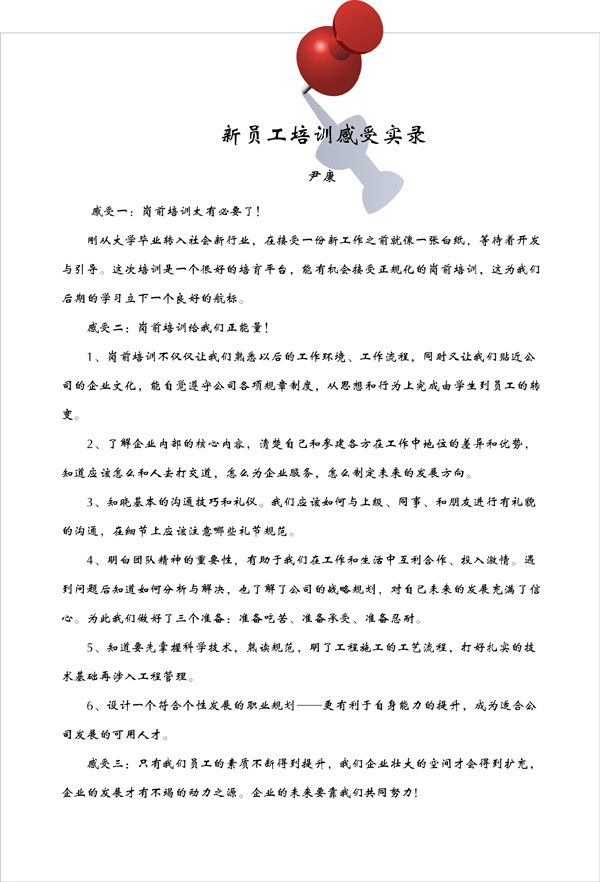 新员工培训感受实录

尹康

感受一：岗前培训太有必要了！

刚从大学毕业转入社会新行业，在接受一份新工作之前就像一张白纸，等待着开发与引导。这次培训是一个很好的培育平台，能有机会接受正规化的岗前培训，这为我们后期的学习立下一个良好的航标。

感受二：岗前培训给我们正能量！

1、岗前培训不仅仅让我们熟悉以后的工作环境、工作流程，同时又让我们贴近公司的企业文化，能自觉遵守公司各项规章制度，从思想和行为上完成由学生到员工的转变。

2、了解企业内部的核心内容，清楚自己和参建各方在工作中地位的差异和优势，知道应该怎么和人去打交道，怎么为企业服务，怎么制定未来的发展方向。

3、知晓基本的沟通技巧和礼仪。我们应该如何与上级、同事、和朋友进行有礼貌的沟通，在细节上应该注意哪些礼节规范。

4、明白团队精神的重要性，有助于我们在工作和生活中互利合作、投入激情。遇到问题后知道如何分析与解决，也了解了公司的战略规划，对自己未来的发展充满了信心。为此我们做好了三个准备：准备吃苦、准备承受、准备忍耐。

5、知道要先掌握科学技术，熟读规范，明了工程施工的工艺流程，打好扎实的技术基础再涉入工程管理。

6、设计一个符合个性发展的职业规划——更有利于自身能力的提升，成为适合公司发展的可用人才。

感受三：只有我们员工的素质不断得到提升，我们企业壮大的空间才会得到扩充，企业的发展才有不竭的动力之源。企业的未来要靠我们共同努力！